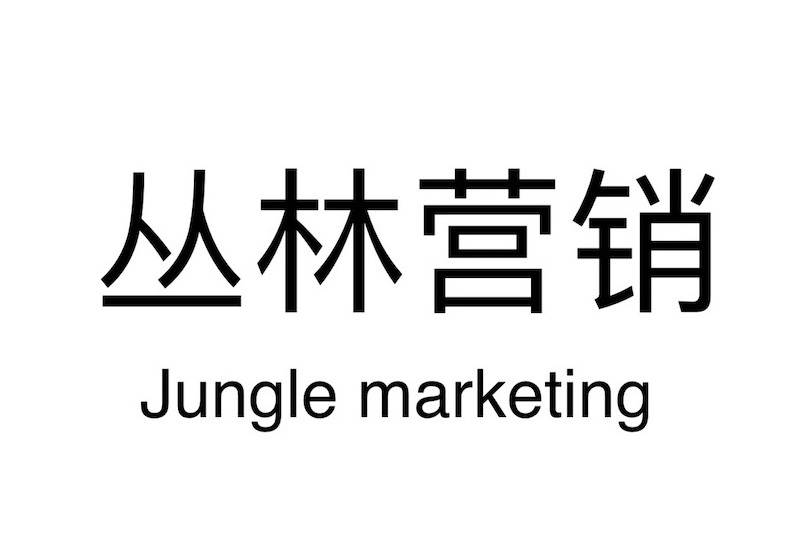 丛林营销
Jungle marketing